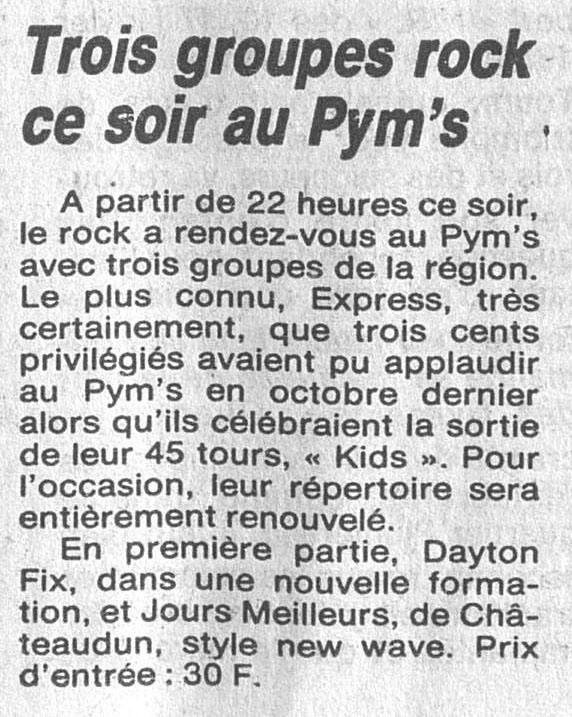 Trois groupes rock ce soir au Pym's

A partir de 22 heures ce soir, le rock a rendez-vous au Pym's avec trois groupes de la région. Le plus connu, Express, très certainement, que trois cents privilégiés avaient pu applaudir au Pym's en octobre dernier alors qu'ils célébraient la sortie de leur 45 tours, « Kids ». Pour l'occasion, leur répertoire sera entièrement renouvelé.

En première partie, Dayton Fix, dans une nouvelle formation, et Jours Meilleurs, de Châteaudun, style new wave. Prix d'entrée : 30 F.